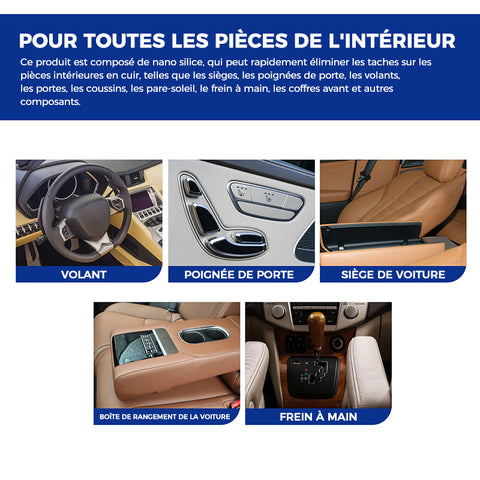 POUR TOUTES LES PIÈCES DE L'INTÉRIEUR

Ce produit est composé de nano silice, qui peut rapidement éliminer les taches sur les pièces intérieures en cuir, telles que les sièges, les poignées de porte, les volants, les portes, les coussins, les pare-soleil, le frein à main, les coffres avant et autres composants.

VOLANT

POIGNÉE DE PORTE

SIÈGE DE VOITURE

BOÎTE DE RANGEMENT DE LA VOITURE

FREIN À MAIN